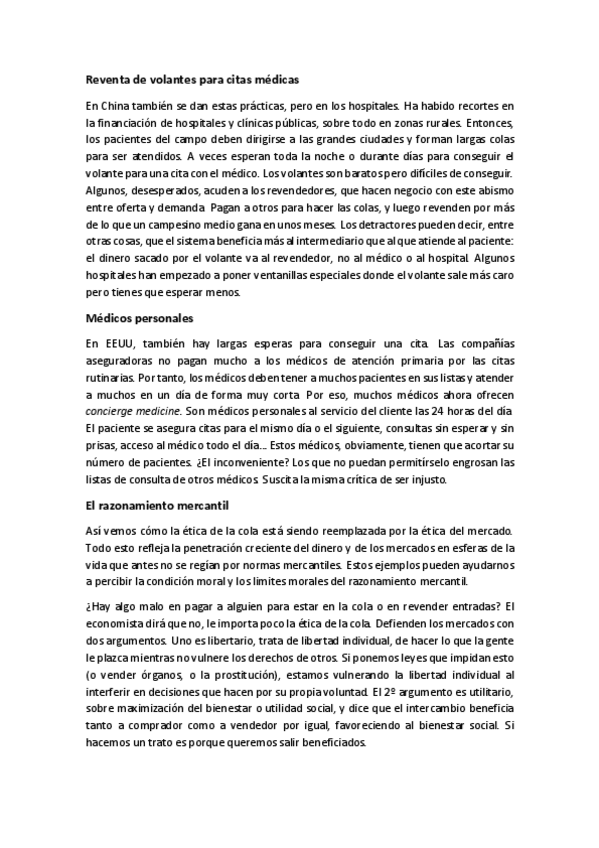 Reventa de volantes para citas médicas

En China también se dan estas prácticas, pero en los hospitales. Ha habido recortes en la financiación de hospitales y clínicas públicas, sobre todo en zonas rurales. Entonces, los pacientes del campo deben dirigirse a las grandes ciudades y forman largas colas para ser atendidos. A veces esperan toda la noche o durante días para conseguir el volante para una cita con el médico. Los volantes son baratos pero difíciles de conseguir. Algunos, desesperados, acuden a los revendedores, que hacen negocio con este abismo entre oferta y demanda. Pagan a otros para hacer las colas, y luego revenden por más de lo que un campesino medio gana en unos meses. Los detractores pueden decir, entre otras cosas, que el sistema beneficia más al intermediario que al que atiende al paciente: el dinero sacado por el volante va al revendedor, no al médico o al hospital. Algunos hospitales han empezado a poner ventanillas especiales donde el volante sale más caro pero tienes que esperar menos.

Médicos personales

En EEUU, también hay largas esperas para conseguir una cita. Las compañías aseguradoras no pagan mucho a los médicos de atención primaria por las citas rutinarias. Por tanto, los médicos deben tener a muchos pacientes en sus listas y atender a muchos en un día de forma muy corta. Por eso, muchos médicos ahora ofrecen concierge medicine. Son médicos personales al servicio del cliente las 24 horas del día. El paciente se asegura citas para el mismo día o el siguiente, consultas sin esperar y sin prisas, acceso al médico todo el día... Estos médicos, obviamente, tienen que acortar su número de pacientes. ¿El inconveniente? Los que no puedan permitírselo engrosan las listas de consulta de otros médicos. Suscita la misma crítica de ser injusto.

El razonamiento mercantil

Así vemos cómo la ética de la cola está siendo reemplazada por la ética del mercado. Todo esto refleja la penetración creciente del dinero y de los mercados en esferas de la vida que antes no se regían por normas mercantiles. Estos ejemplos pueden ayudarnos a percibir la condición moral y los límites morales del razonamiento mercantil.

¿Hay algo malo en pagar a alguien para estar en la cola o en revender entradas? El economista dirá que no, le importa poco la ética de la cola. Defienden los mercados con dos argumentos. Uno es libertario, trata de libertad individual, de hacer lo que la gente le plazca mientras no vulnere los derechos de otros. Si ponemos leyes que impidan esto (o vender órganos, o la prostitución), estamos vulnerando la libertad individual al interferir en decisiones que hacen por su propia voluntad. El 2º argumento es utilitario, sobre maximización del bienestar o utilidad social, y dice que el intercambio beneficia tanto a comprador como a vendedor por igual, favoreciendo al bienestar social. Si hacemos un trato es porque queremos salir beneficiados.